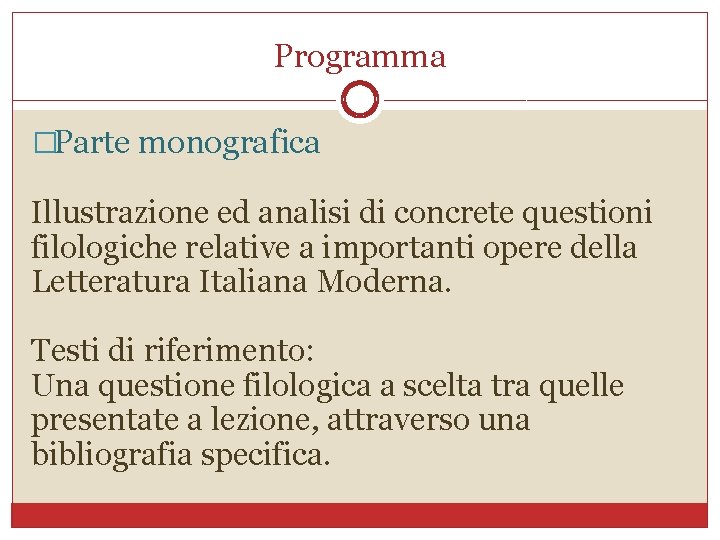 Programma

□Parte monografica

Illustrazione ed analisi di concrete questioni filologiche relative a importanti opere della Letteratura Italiana Moderna.

Testi di riferimento:
Una questione filologica a scelta tra quelle presentate a lezione, attraverso una bibliografia specifica.